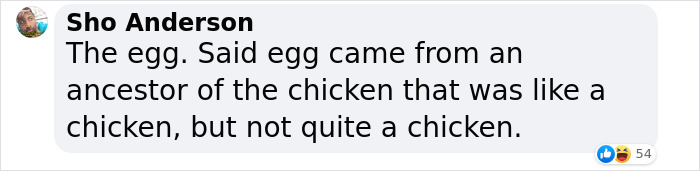 Sho Anderson
The egg. Said egg came from an ancestor of the chicken that was like a chicken, but not quite a chicken.

54